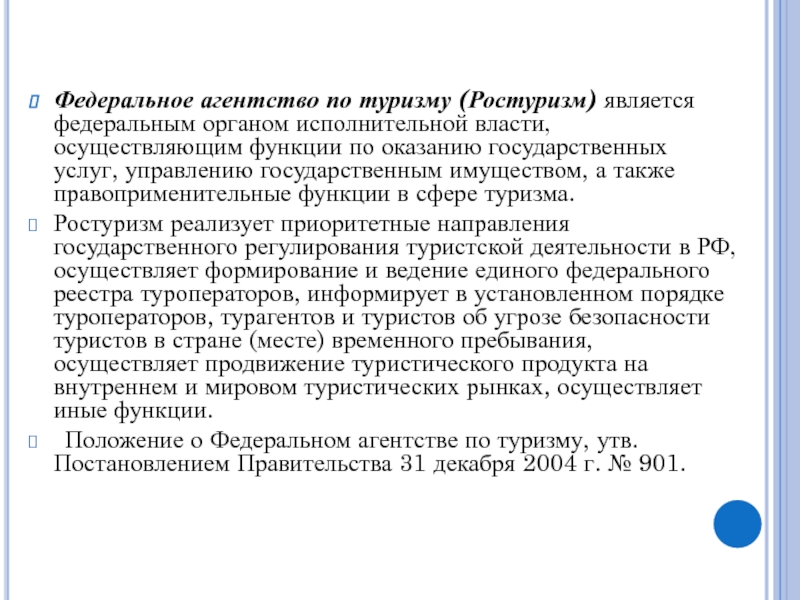 Федеральное агентство по туризму (Ростуризм) является федеральным органом исполнительной власти, осуществляющим функции по оказанию государственных услуг, управлению государственным имуществом, а также правоприменительные функции в сфере туризма.

Ростуризм реализует приоритетные направления государственного регулирования туристской деятельности в РФ, осуществляет формирование и ведение единого федерального реестра туроператоров, информирует в установленном порядке туроператоров, турагентов и туристов об угрозе безопасности туристов в стране (месте) временного пребывания, осуществляет продвижение туристического продукта на внутреннем и мировом туристических рынках, осуществляет иные функции.

Положение о Федеральном агентстве по туризму, утв. Постановлением Правительства 31 декабря 2004 г. № 901.